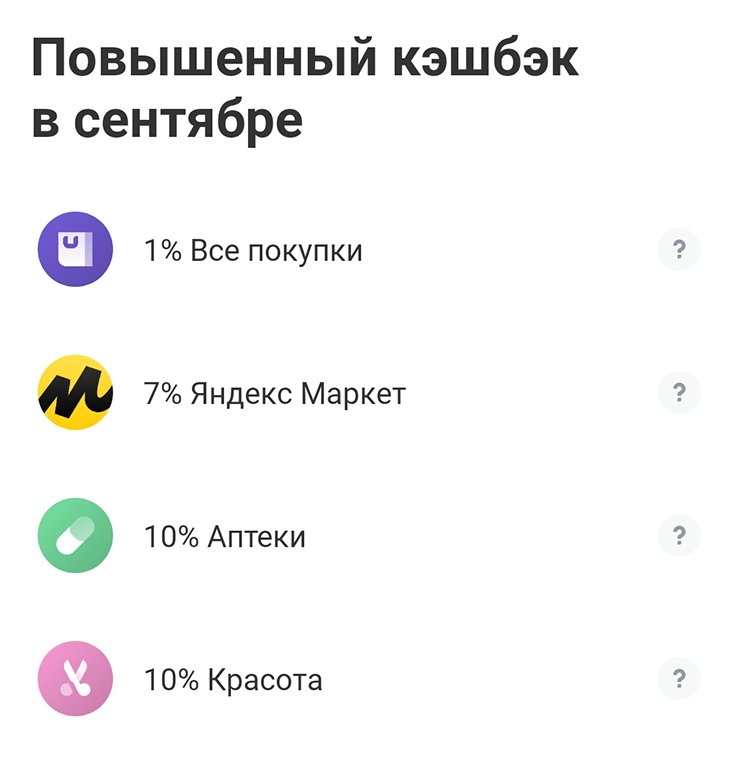 Повышенный кэшбэк в сентябре

1% Все покупки ?

7% Яндекс Маркет ?

10% Аптеки ?

10% Красота ?